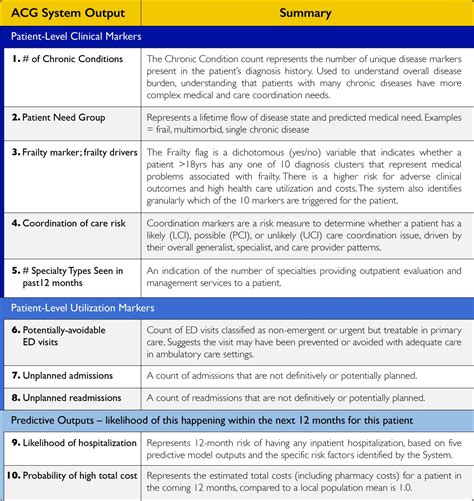 | ACG System Output | Summary |
|---|---|
| Patient-Level Clinical Markers | |
| 1. # of Chronic Conditions | The Chronic Condition count represents the number of unique disease markers present in the patient's diagnosis history. Used to understand overall disease burden, understanding that patients with many chronic diseases have more complex medical and care coordination needs. |
| 2. Patient Need Group | Represents a lifetime flow of disease state and predicted medical need. Examples = frail, multimorbid, single chronic disease |
| 3. Frailty marker; frailty drivers | The Frailty flag is a dichotomous (yes/no) variable that indicates whether a patient >18yrs has any one of 10 diagnosis clusters that represent medical problems associated with frailty. There is a higher risk for adverse clinical outcomes and high health care utilization and costs. The system also identifies granularly which of the 10 markers are triggered for the patient. |
| 4. Coordination of care risk | Coordination markers are a risk measure to determine whether a patient has a likely (LCI), possible (PCI), or unlikely (UCI) care coordination issue, driven by their overall generalist, specialist, and care provider patterns. |
| 5. # Specialty Types Seen in past12 months | An indication of the number of specialties providing outpatient evaluation and management services to a patient. |
| Patient-Level Utilization Markers | |
| 6. Potentially-avoidable ED visits | Count of ED visits classified as non-emergent or urgent but treatable in primary care. Suggests the visit may have been prevented or avoided with adequate care in ambulatory care settings. |
| 7. Unplanned admissions | A count of admissions that are not definitively or potentially planned. |
| 8. Unplanned readmissions | A count of readmissions that are not definitively or potentially planned. |
| Predictive Outputs – likelihood of this happening within the next 12 months for this patient | |
| 9. Likelihood of hospitalization | Represents 12-month risk of having any inpatient hospitalization, based on five predictive model outputs and the specific risk factors identified by the System. |
| 10. Probability of high total cost | Represents the estimated total costs (including pharmacy costs) for a patient in the coming 12 months, compared to a local population mean is 1.0. |